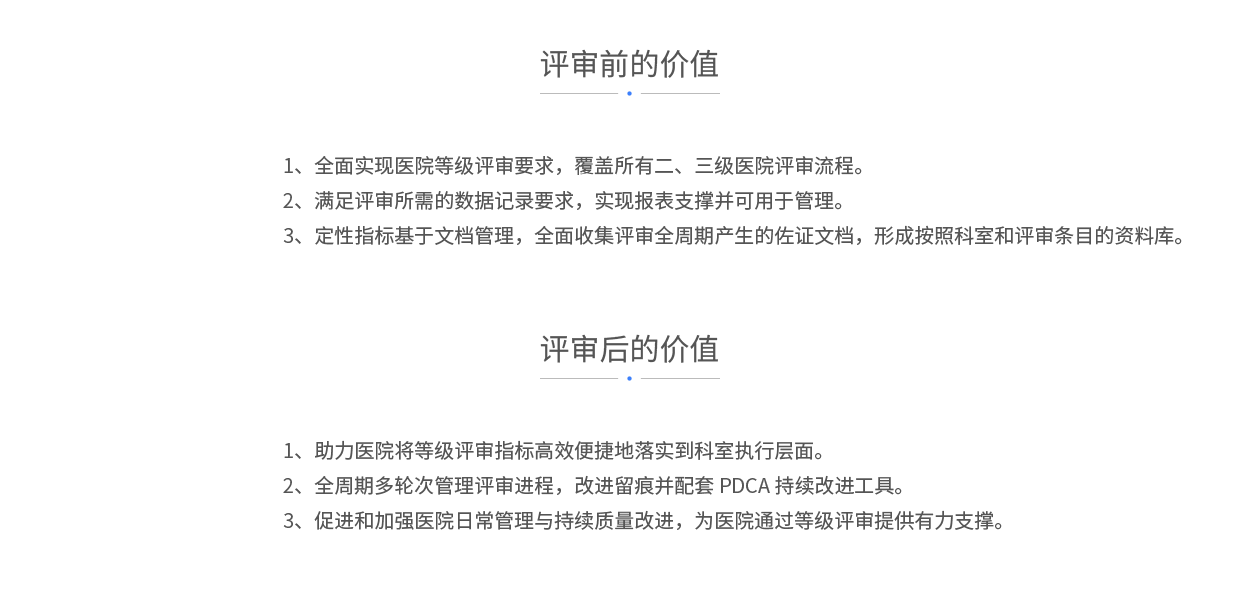 评审前的价值

1、全面实现医院等级评审要求，覆盖所有二、三级医院评审流程。
2、满足评审所需的数据记录要求，实现报表支撑并可用于管理。
3、定性指标基于文档管理，全面收集评审全周期产生的佐证文档，形成按照科室和评审条目的资料库。

评审后的价值

1、助力医院将等级评审指标高效便捷地落实到科室执行层面。
2、全周期多轮次管理评审进程，改进留痕并配套PDCA持续改进工具。
3、促进和加强医院日常管理与持续质量改进，为医院通过等级评审提供有力支撑。